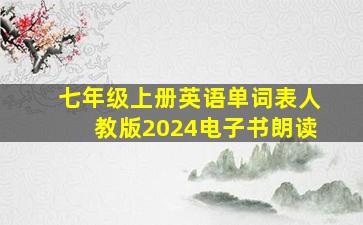 七年级上册英语单词表人教版2024电子书朗读